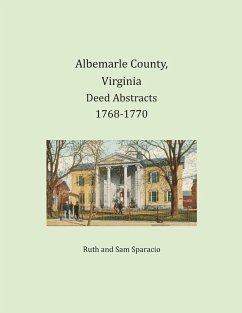 Albemarle County,
Virginia
Deed Abstracts
1768-1770

Ruth and Sam Sparacio